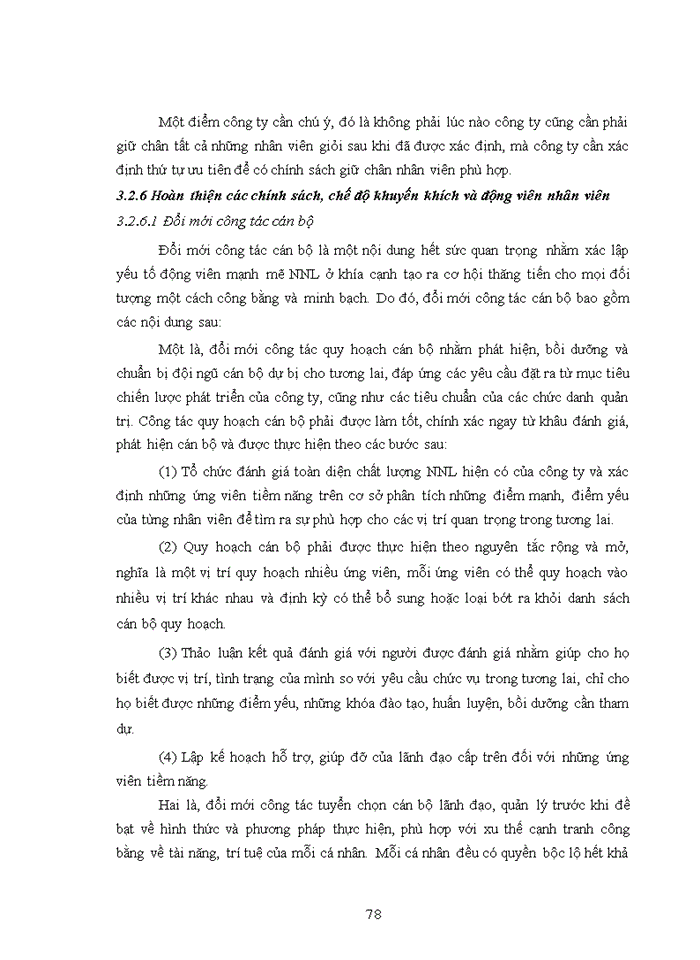 Một điểm công ty cần chú ý, đó là không phải lúc nào công ty cũng cần phải giữ chân tất cả những nhân viên giỏi sau khi đã được xác định, mà công ty cần xác định thứ tự ưu tiên để có chính sách giữ chân nhân viên phù hợp.

3.2.6 Hoàn thiện các chính sách, chế độ khuyến khích và động viên nhân viên

3.2.6.1 Đổi mới công tác cán bộ

Đổi mới công tác cán bộ là một nội dung hết sức quan trọng nhằm xác lập yếu tố động viên mạnh mẽ NNL ở khía cạnh tạo ra cơ hội thăng tiến cho mọi đối tượng một cách công bằng và minh bạch. Do đó, đổi mới công tác cán bộ bao gồm các nội dung sau:

Một là, đổi mới công tác quy hoạch cán bộ nhằm phát hiện, bồi dưỡng và chuẩn bị đội ngũ cán bộ dự bị cho tương lai, đáp ứng các yêu cầu đặt ra từ mục tiêu chiến lược phát triển của công ty, cũng như các tiêu chuẩn của các chức danh quản trị. Công tác quy hoạch cán bộ phải được làm tốt, chính xác ngay từ khâu đánh giá, phát hiện cán bộ và được thực hiện theo các bước sau:

(1) Tổ chức đánh giá toàn diện chất lượng NNL hiện có của công ty và xác định những ứng viên tiềm năng trên cơ sở phân tích những điểm mạnh, điểm yếu của từng nhân viên để tìm ra sự phù hợp cho các vị trí quan trọng trong tương lai.

(2) Quy hoạch cán bộ phải được thực hiện theo nguyên tắc rộng và mở, nghĩa là một vị trí quy hoạch nhiều ứng viên, mỗi ứng viên có thể quy hoạch vào nhiều vị trí khác nhau và định kỳ có thể bổ sung hoặc loại bớt ra khỏi danh sách cán bộ quy hoạch.

(3) Thảo luận kết quả đánh giá với người được đánh giá nhằm giúp cho họ biết được vị trí, tình trạng của mình so với yêu cầu chức vụ trong tương lai, chỉ cho họ biết được những điểm yếu, những khóa đào tạo, huấn luyện, bồi dưỡng cần tham dự.

(4) Lập kế hoạch hỗ trợ, giúp đỡ của lãnh đạo cấp trên đối với những ứng viên tiềm năng.

Hai là, đổi mới công tác tuyển chọn cán bộ lãnh đạo, quản lý trước khi đề bạt về hình thức và phương pháp thực hiện, phù hợp với xu thế cạnh tranh công bằng về tài năng, trí tuệ của mỗi cá nhân. Mỗi cá nhân đều có quyền bộc lộ hết khả

78